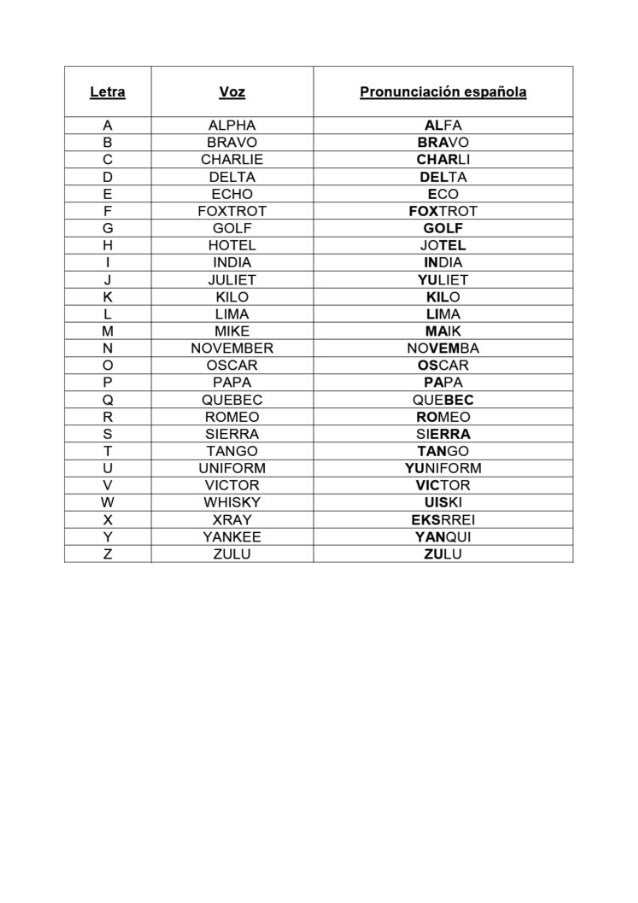 | Letra | Voz | Pronunciación española |
|---|---|---|
| A | ALPHA | ALFA |
| B | BRAVO | BRAVO |
| C | CHARLIE | CHARLI |
| D | DELTA | DELTA |
| E | ECHO | ECO |
| F | FOXTROT | FOXTROT |
| G | GOLF | GOLF |
| H | HOTEL | JOTEL |
| I | INDIA | INDIA |
| J | JULIET | YULIET |
| K | KILO | KILO |
| L | LIMA | LIMA |
| M | MIKE | MAIK |
| N | NOVEMBER | NOVEMBA |
| O | OSCAR | OSCAR |
| P | PAPA | PAPA |
| Q | QUEBEC | QUEBEC |
| R | ROMEO | ROMEO |
| S | SIERRA | SIERRA |
| T | TANGO | TANGO |
| U | UNIFORM | YUNIFORM |
| V | VICTOR | VICTOR |
| W | WHISKY | UISKI |
| X | XRAY | EKSRREI |
| Y | YANKEE | YANQUI |
| Z | ZULU | ZULU |